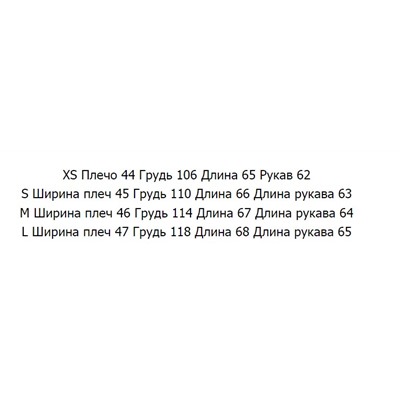 XS Плечо 44 Грудь 106 Длина 65 Рукав 62
S Ширина плеч 45 Грудь 110 Длина 66 Длина рукава 63
M Ширина плеч 46 Грудь 114 Длина 67 Длина рукава 64
L Ширина плеч 47 Грудь 118 Длина 68 Длина рукава 65